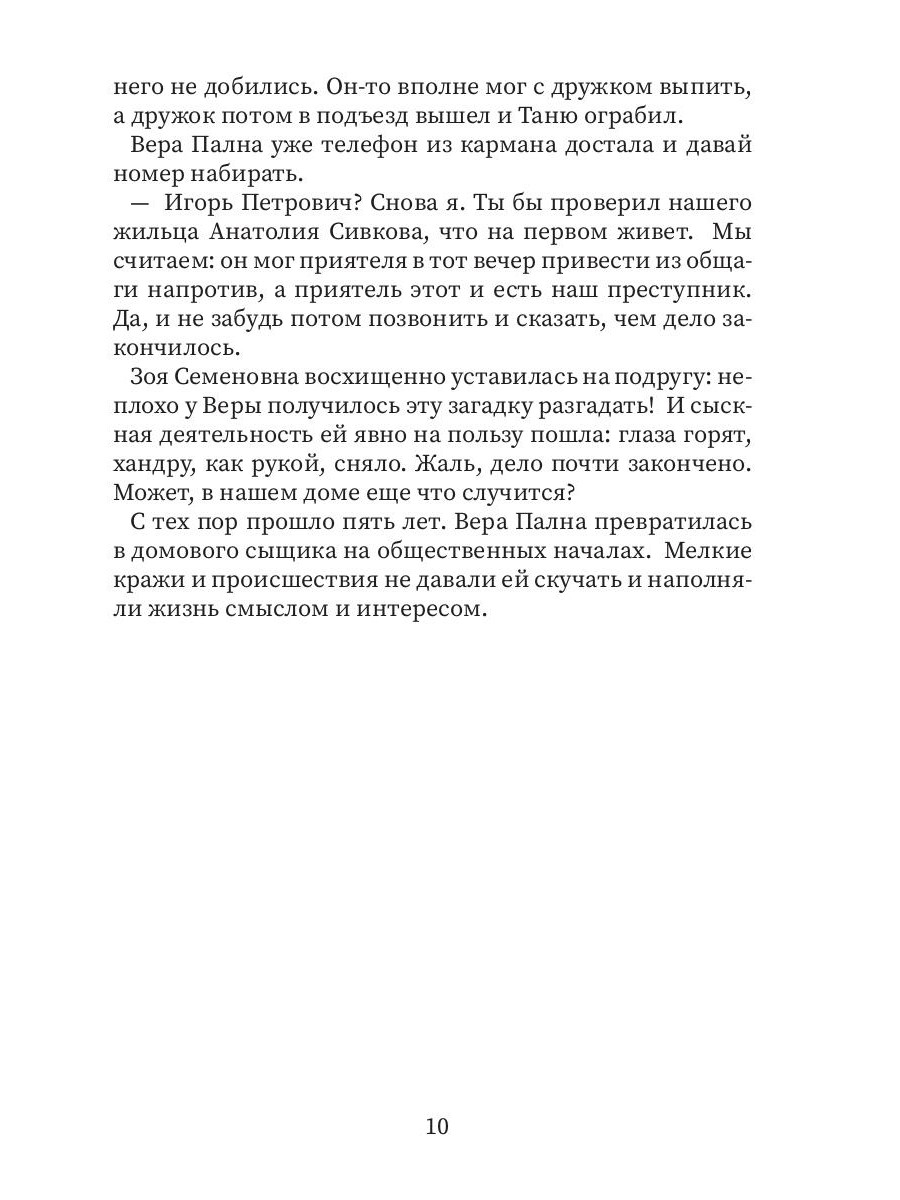 него не добились. Он-то вполне мог с дружком выпить, а дружок потом в подъезд вышел и Таню ограбил.

Вера Пална уже телефон из кармана достала и давай номер набирать.

— Игорь Петрович? Снова я. Ты бы проверил нашего жильца Анатолия Сивкова, что на первом живет. Мы считаем: он мог приятеля в тот вечер привести из общаги напротив, а приятель этот и есть наш преступник. Да, и не забудь потом позвонить и сказать, чем дело закончилось.

Зоя Семеновна восхищенно уставилась на подругу: неплохо у Веры получилось эту загадку разгадать! И сыскная деятельность ей явно на пользу пошла: глаза горят, хандру, как рукой, сняло. Жаль, дело почти закончено. Может, в нашем доме еще что случится?

С тех пор прошло пять лет. Вера Пална превратилась в домового сыщика на общественных началах. Мелкие кражи и происшествия не давали ей скучать и наполняли жизнь смыслом и интересом.

10